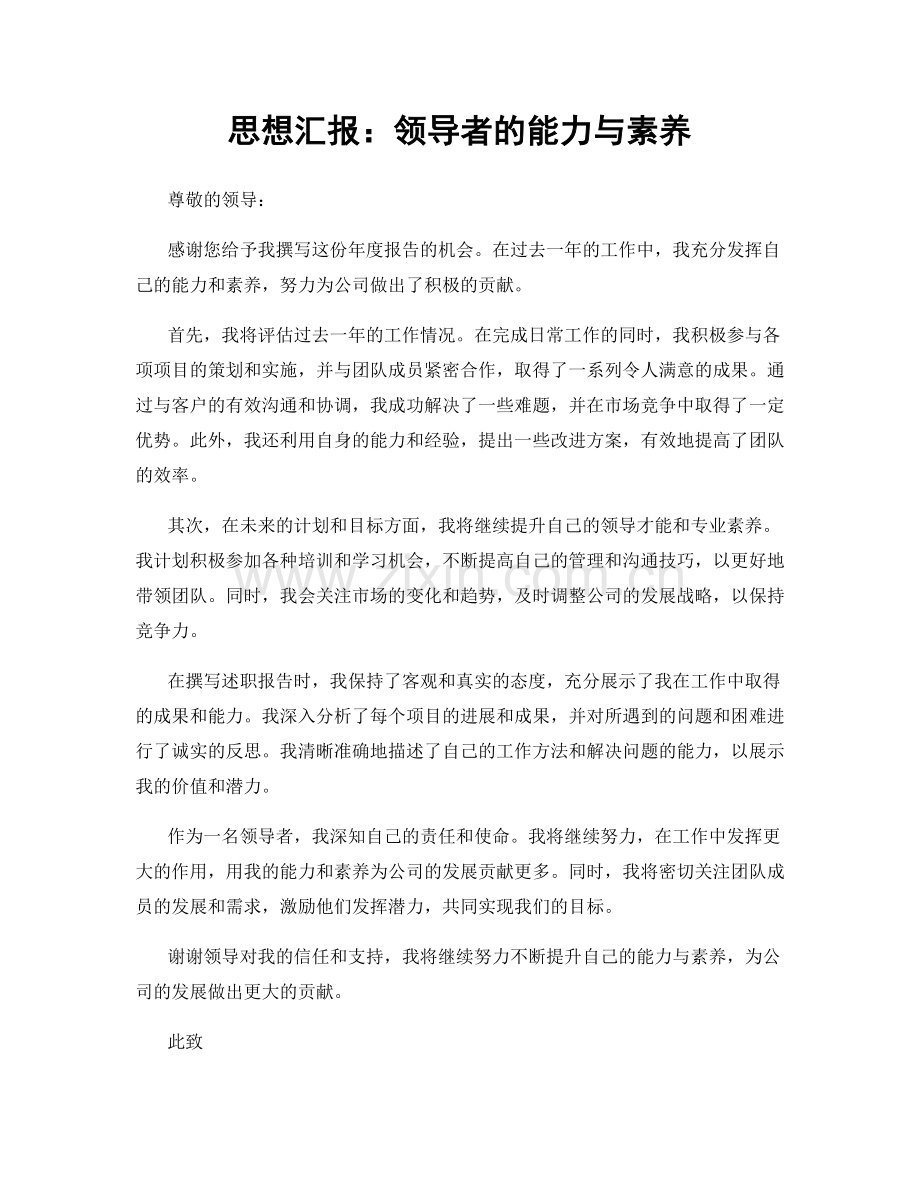 思想汇报：领导者的能力与素养

尊敬的领导：

感谢您给予我撰写这份年度报告的机会。在过去一年的工作中，我充分发挥自己的能力和素养，努力为公司做出了积极的贡献。

首先，我将评估过去一年的工作情况。在完成日常工作的同时，我积极参与各项项目的策划和实施，并与团队成员紧密合作，取得了一系列令人满意的成果。通过与客户的有效沟通和协调，我成功解决了一些难题，并在市场竞争中取得了一定优势。此外，我还利用自身的能力和经验，提出一些改进方案，有效地提高了团队的效率。

其次，在未来的计划和目标方面，我将继续提升自己的领导才能和专业素养。我计划积极参加各种培训和学习机会，不断提高自己的管理和沟通技巧，以更好地带领团队。同时，我会关注市场的变化和趋势，及时调整公司的发展战略，以保持竞争力。

在撰写述职报告时，我保持了客观和真实的态度，充分展示了我在工作中取得的成果和能力。我深入分析了每个项目的进展和成果，并对所遇到的问题和困难进行了诚实的反思。我清晰准确地描述了自己的工作方法和解决问题的能力，以展示我的价值和潜力。

作为一名领导者，我深知自己的责任和使命。我将继续努力，在工作中发挥更大的作用，用我的能力和素养为公司的发展贡献更多。同时，我将密切关注团队成员的发展和需求，激励他们发挥潜力，共同实现我们的目标。

谢谢领导对我的信任和支持，我将继续努力不断提升自己的能力与素养，为公司的发展做出更大的贡献。

此致

www.zixin.com.cn